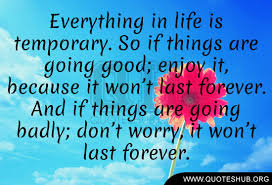 Everything in life is temporary. So if things are going good; enjoy it, because it won't last forever. And if things are going badly; don't worry, it won't last forever.

WWW.QUOTESHUB.ORG